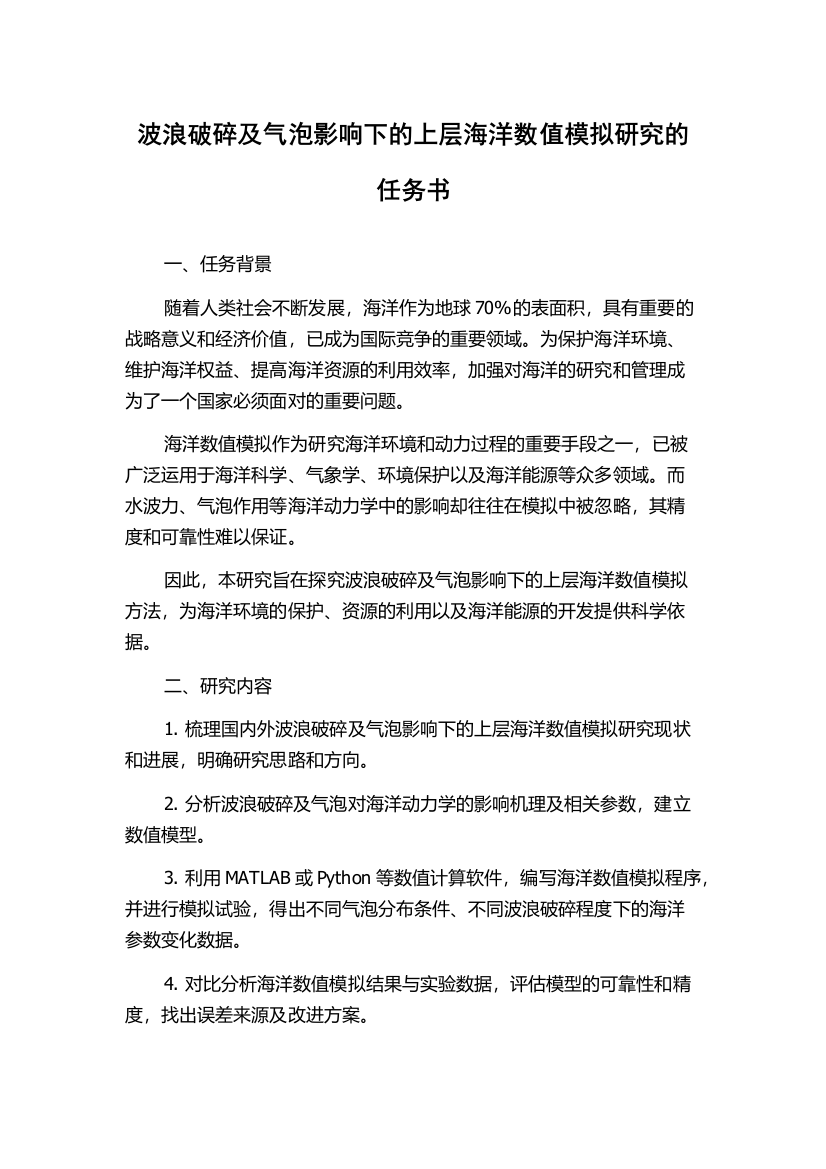 波浪破碎及气泡影响下的上层海洋数值模拟研究的任务书

一、任务背景

随着人类社会不断发展，海洋作为地球 70%的表面积，具有重要的战略意义和经济价值，已成为国际竞争的重要领域。为保护海洋环境、维护海洋权益、提高海洋资源的利用效率，加强对海洋的研究和管理成为了一个国家必须面对的重要问题。

海洋数值模拟作为研究海洋环境和动力过程的重要手段之一，已被广泛运用于海洋科学、气象学、环境保护以及海洋能源等众多领域。而水波力、气泡作用等海洋动力学中的影响却往往在模拟中被忽略，其精度和可靠性难以保证。

因此，本研究旨在探究波浪破碎及气泡影响下的上层海洋数值模拟方法，为海洋环境的保护、资源的利用以及海洋能源的开发提供科学依据。

二、研究内容

1. 梳理国内外波浪破碎及气泡影响下的上层海洋数值模拟研究现状和进展，明确研究思路和方向。

2. 分析波浪破碎及气泡对海洋动力学的影响机理及相关参数，建立数值模型。

3. 利用 MATLAB 或 Python 等数值计算软件，编写海洋数值模拟程序，并进行模拟试验，得出不同气泡分布条件、不同波浪破碎程度下的海洋参数变化数据。

4. 对比分析海洋数值模拟结果与实验数据，评估模型的可靠性和精度，找出误差来源及改进方案。